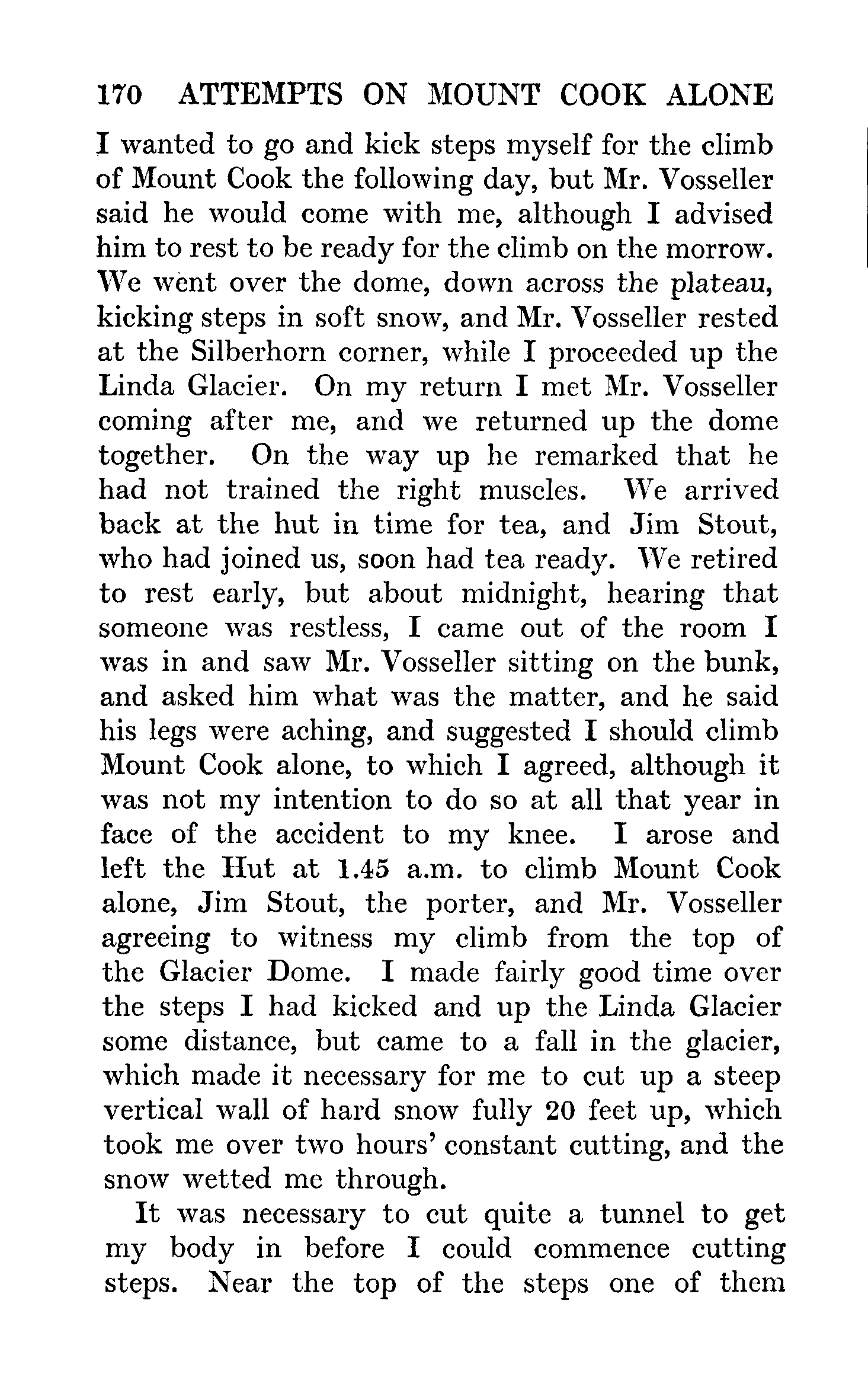 170 ATTEMPTS ON MOUNT COOK ALONE

I wanted to go and kick steps myself for the climb of Mount Cook the following day, but Mr. Vosseller said he would come with me, although I advised him to rest to be ready for the climb on the morrow. We went over the dome, down across the plateau, kicking steps in soft snow, and Mr. Vosseller rested at the Silberhorn corner, while I proceeded up the Linda Glacier. On my return I met Mr. Vosseller coming after me, and we returned up the dome together. On the way up he remarked that he had not trained the right muscles. We arrived back at the hut in time for tea, and Jim Stout, who had joined us, soon had tea ready. We retired to rest early, but about midnight, hearing that someone was restless, I came out of the room I was in and saw Mr. Vosseller sitting on the bunk, and asked him what was the matter, and he said his legs were aching, and suggested I should climb Mount Cook alone, to which I agreed, although it was not my intention to do so at all that year in face of the accident to my knee. I arose and left the Hut at 1.45 a.m. to climb Mount Cook alone, Jim Stout, the porter, and Mr. Vosseller agreeing to witness my climb from the top of the Glacier Dome. I made fairly good time over the steps I had kicked and up the Linda Glacier some distance, but came to a fall in the glacier, which made it necessary for me to cut up a steep vertical wall of hard snow fully 20 feet up, which took me over two hours' constant cutting, and the snow wetted me through.

It was necessary to cut quite a tunnel to get my body in before I could commence cutting steps. Near the top of the steps one of them